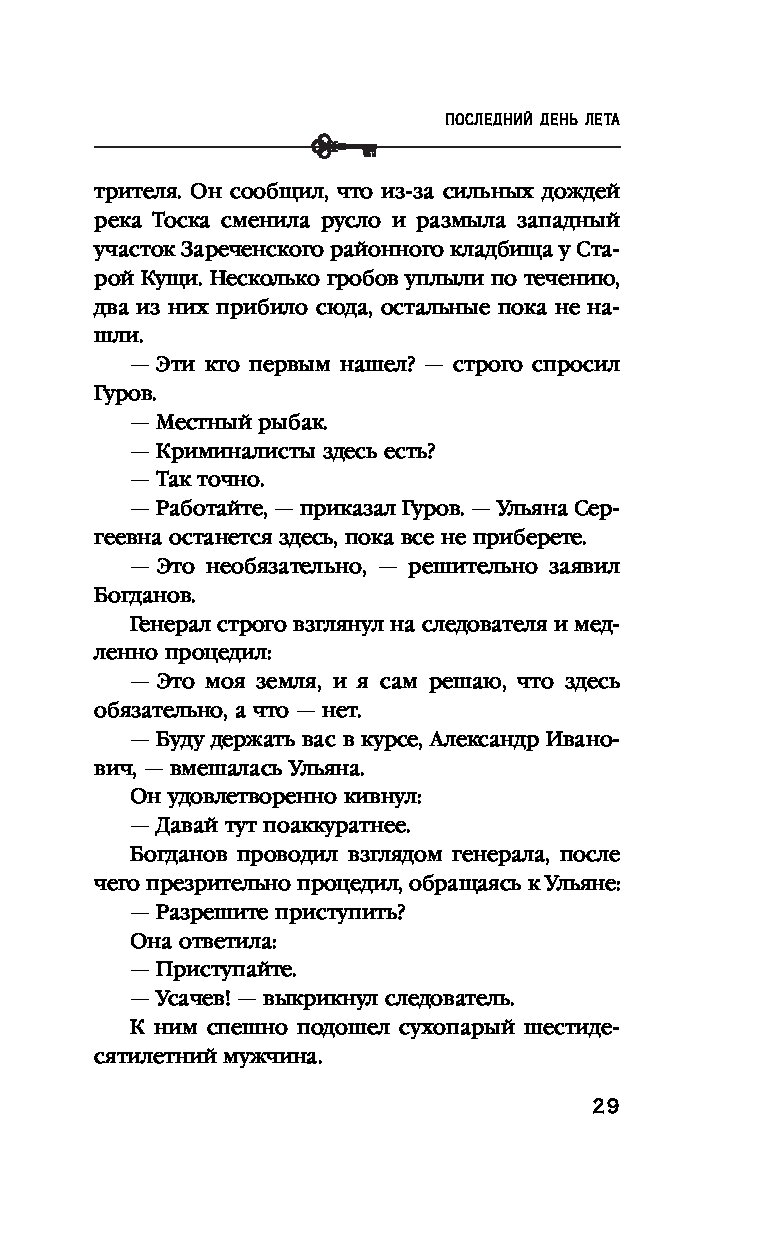 ПОСЛЕДНИЙ ДЕНЬ ЛЕТА

трителя. Он сообщил, что из-за сильных дождей река Тоска сменила русло и размыла западный участок Зареченского районного кладбища у Старой Кущи. Несколько гробов уплыли по течению, два из них прибило сюда, остальные пока не нашли.

— Эти кто первым нашел? — строго спросил Гуров.

— Местный рыбак.

— Криминалисты здесь есть?

— Так точно.

— Работайте, — приказал Гуров. — Ульяна Сергеевна останется здесь, пока все не приберете.

— Это необязательно, — решительно заявил Богданов.

Генерал строго взглянул на следователя и медленно процедил:

— Это моя земля, и я сам решаю, что здесь обязательно, а что — нет.

— Буду держать вас в курсе, Александр Иванович, — вмешалась Ульяна.

Он удовлетворенно кивнул:

— Давай тут поаккуратнее.

Богданов проводил взглядом генерала, после чего презрительно процедил, обращаясь к Ульяне:

— Разрешите приступить?

Она ответила:

— Приступайте.

— Усачев! — выкрикнул следователь.

К ним спешно подошел сухопарый шестидесятилетний мужчина.

29